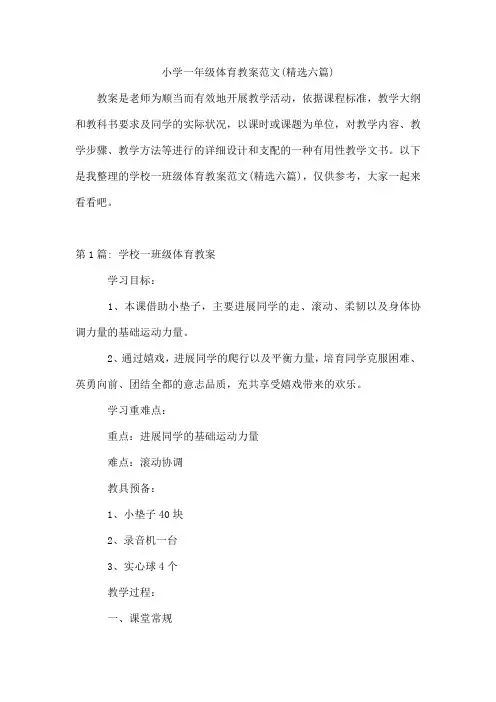 小学一年级体育教案范文(精选六篇)

教案是老师为顺当而有效地开展教学活动，依据课程标准，教学大纲和教科书要求及同学的实际状况，以课时或课题为单位，对教学内容、教学步骤、教学方法等进行的详细设计和支配的一种有用性教学文书。以下是我整理的学校一班级体育教案范文(精选六篇)，仅供参考，大家一起来看看吧。

第1篇：学校一班级体育教案

学习目标：

1、本课借助小垫子，主要进展同学的走、滚动、柔韧以及身体协调力量的基础运动力量。

2、通过嬉戏，进展同学的爬行以及平衡力量，培育同学克服困难、英勇向前、团结全都的意志品质，充共享受嬉戏带来的欢乐。

学习重难点：

重点：进展同学的基础运动力量

难点：滚动协调

教具预备：

1、小垫子40块

2、录音机一台

3、实心球4个

教学过程：

一、课堂常规